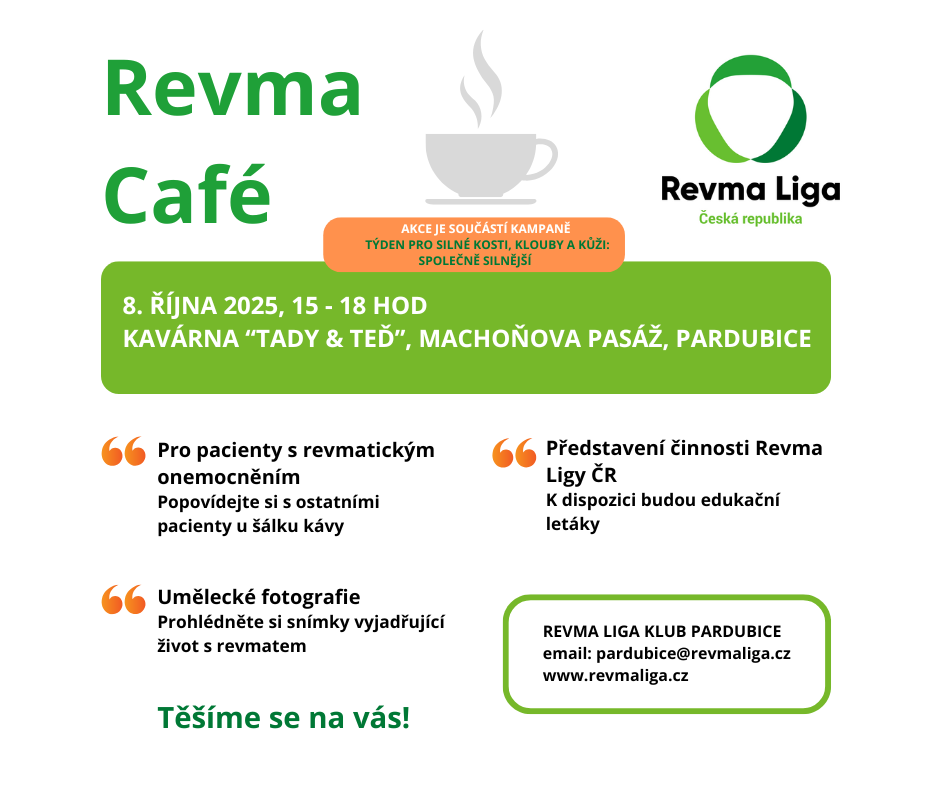 Revma Café

Revma Liga
Česká republika

AKCE JE SOUČÁSTÍ KAMPANĚ
TÝDEN PRO SILNÉ KOSTI, KLOUBY A KŮŽI:
SPOLEČNĚ SILNĚJŠÍ

8. ŘÍJNA 2025, 15 - 18 HOD
KAVÁRNA "TADY & TEĎ", MACHOŇOVA PASÁŽ, PARDUBICE

Pro pacienty s revmatickým onemocněním
Popovídejte si s ostatními pacienty u šálku kávy

Umělecké fotografie
Prohlédněte si snímky vyjadřující život s revmatem

Těšíme se na vás!

Představení činnosti Revma Ligy ČR
K dispozici budou edukační letáky

REVMA LIGA KLUB PARDUBICE
email: pardubice@revmaliga.cz
www.revmaliga.cz